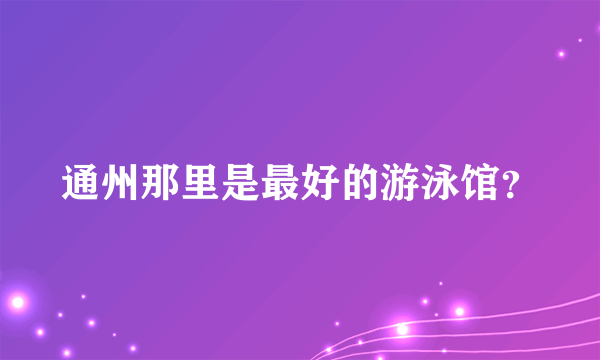 通州那里是最好的游泳馆?